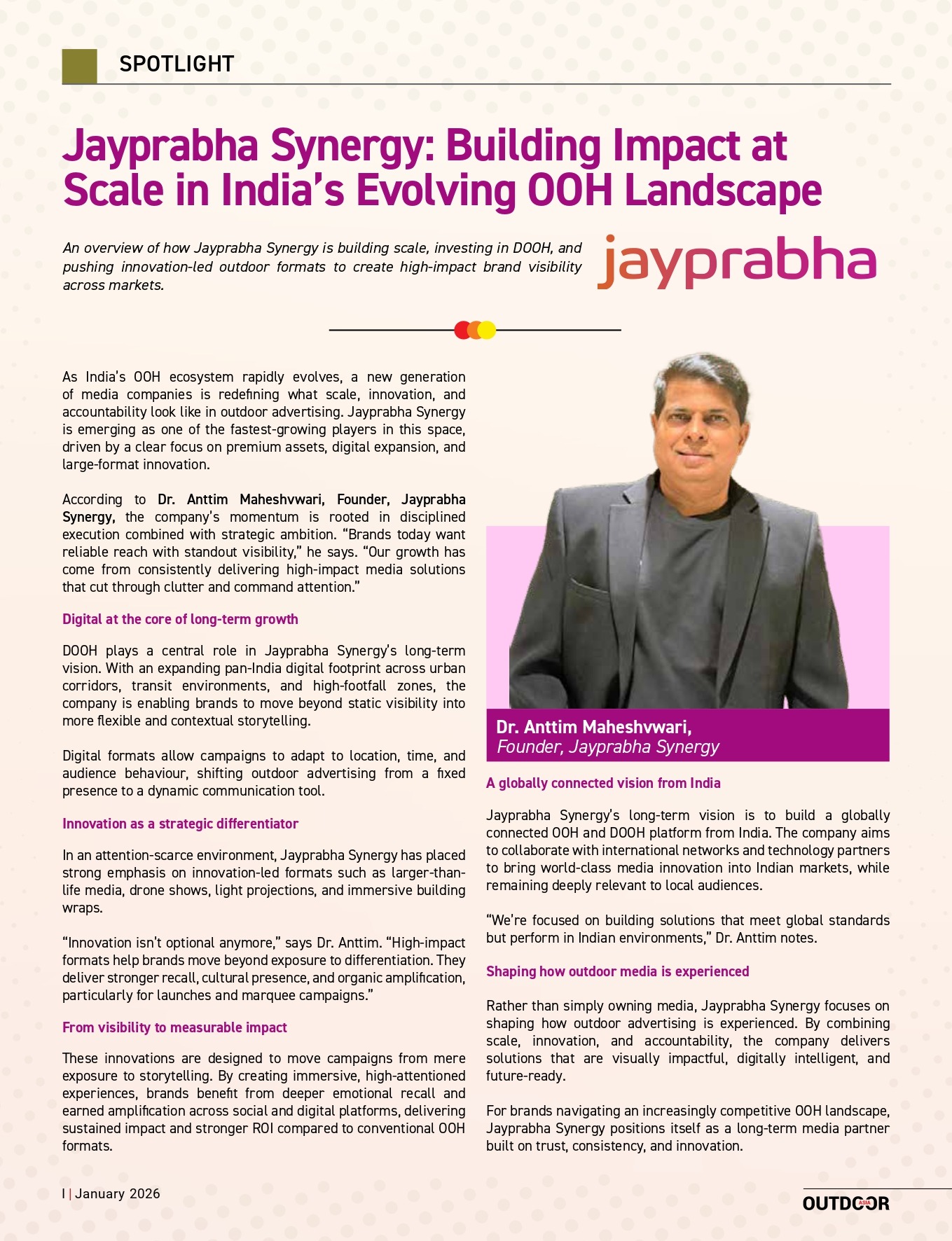 SPOTLIGHT

Jayprabha Synergy: Building Impact at Scale in India's Evolving OOH Landscape

An overview of how Jayprabha Synergy is building scale, investing in DOOH, and pushing innovation-led outdoor formats to create high-impact brand visibility across markets.

jayprabha

As India's OOH ecosystem rapidly evolves, a new generation of media companies is redefining what scale, innovation, and accountability look like in outdoor advertising. Jayprabha Synergy is emerging as one of the fastest-growing players in this space, driven by a clear focus on premium assets, digital expansion, and large-format innovation.

According to Dr. Anttim Maheshvwari, Founder, Jayprabha Synergy, the company's momentum is rooted in disciplined execution combined with strategic ambition. "Brands today want reliable reach with standout visibility," he says. "Our growth has come from consistently delivering high-impact media solutions that cut through clutter and command attention."

Digital at the core of long-term growth

DOOH plays a central role in Jayprabha Synergy's long-term vision. With an expanding pan-India digital footprint across urban corridors, transit environments, and high-footfall zones, the company is enabling brands to move beyond static visibility into more flexible and contextual storytelling.

Digital formats allow campaigns to adapt to location, time, and audience behaviour, shifting outdoor advertising from a fixed presence to a dynamic communication tool.

Innovation as a strategic differentiator

In an attention-scarce environment, Jayprabha Synergy has placed strong emphasis on innovation-led formats such as larger-than-life media, drone shows, light projections, and immersive building wraps.

"Innovation isn't optional anymore," says Dr. Anttim. "High-impact formats help brands move beyond exposure to differentiation. They deliver stronger recall, cultural presence, and organic amplification, particularly for launches and marquee campaigns."

From visibility to measurable impact

These innovations are designed to move campaigns from mere exposure to storytelling. By creating immersive, high-attentioned experiences, brands benefit from deeper emotional recall and earned amplification across social and digital platforms, delivering sustained impact and stronger ROI compared to conventional OOH formats.

Dr. Anttim Maheshvwari,
Founder, Jayprabha Synergy

A globally connected vision from India

Jayprabha Synergy's long-term vision is to build a globally connected OOH and DOOH platform from India. The company aims to collaborate with international networks and technology partners to bring world-class media innovation into Indian markets, while remaining deeply relevant to local audiences.

"We're focused on building solutions that meet global standards but perform in Indian environments," Dr. Anttim notes.

Shaping how outdoor media is experienced

Rather than simply owning media, Jayprabha Synergy focuses on shaping how outdoor advertising is experienced. By combining scale, innovation, and accountability, the company delivers solutions that are visually impactful, digitally intelligent, and future-ready.

For brands navigating an increasingly competitive OOH landscape, Jayprabha Synergy positions itself as a long-term media partner built on trust, consistency, and innovation.

I | January 2026

OUTDOOR ASIA